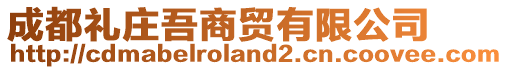 成都礼庄吾商贸有限公司
http://cdmabelroland2.cn.coovee.com